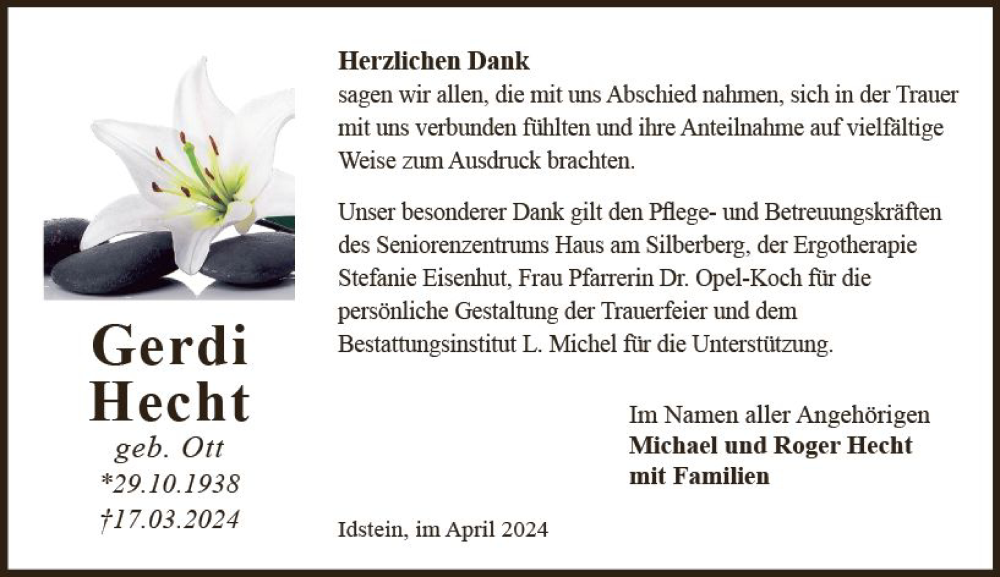 Gerdi
Hecht
geb. Ott
*29.10.1938
†17.03.2024

Herzlichen Dank
sagen wir allen, die mit uns Abschied nahmen, sich in der Trauer mit uns verbunden fühlten und ihre Anteilnahme auf vielfältige Weise zum Ausdruck brachten.

Unser besonderer Dank gilt den Pflege- und Betreuungskräften des Seniorenzentrums Haus am Silberberg, der Ergotherapie Stefanie Eisenhut, Frau Pfarrerin Dr. Opel-Koch für die persönliche Gestaltung der Trauerfeier und dem Bestattungsinstitut L. Michel für die Unterstützung.

Im Namen aller Angehörigen
Michael und Roger Hecht
mit Familien

Idstein, im April 2024